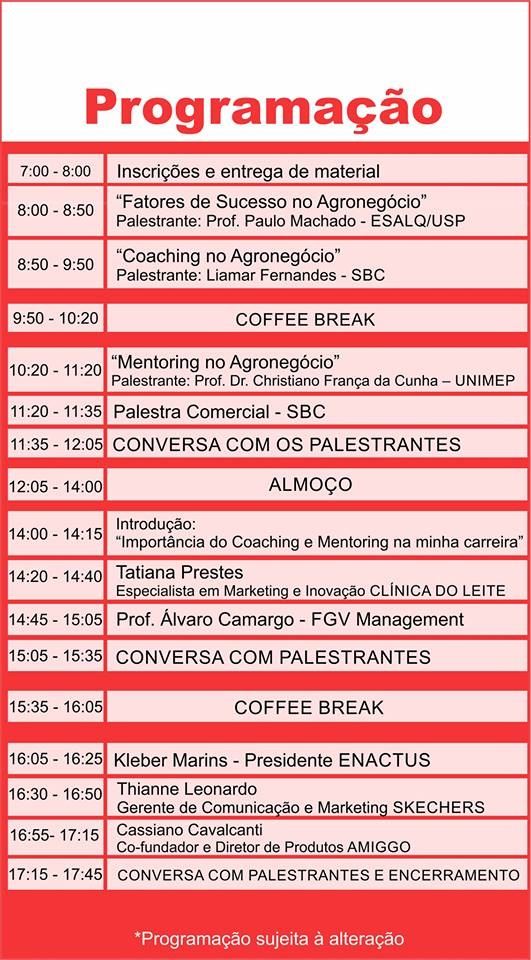 Programação

| | |
|---|---|
| 7:00 - 8:00 | Inscrições e entrega de material |
| 8:00 - 8:50 | “Fatores de Sucesso no Agronegócio” Palestrante: Prof. Paulo Machado - ESALQ/USP |
| 8:50 - 9:50 | “Coaching no Agronegócio” Palestrante: Liamar Fernandes - SBC |
| 9:50 - 10:20 | COFFEE BREAK |
| 10:20 - 11:20 | “Mentoring no Agronegócio” Palestrante: Prof. Dr. Christiano França da Cunha – UNIMEP |
| 11:20 - 11:35 | Palestra Comercial - SBC |
| 11:35 - 12:05 | CONVERSA COM OS PALESTRANTES |
| 12:05 - 14:00 | ALMOÇO |
| 14:00 - 14:15 | Introdução: “Importância do Coaching e Mentoring na minha carreira” |
| 14:20 - 14:40 | Tatiana Prestes Especialista em Marketing e Inovação CLÍNICA DO LEITE |
| 14:45 - 15:05 | Prof. Álvaro Camargo - FGV Management |
| 15:05 - 15:35 | CONVERSA COM PALESTRANTES |
| 15:35 - 16:05 | COFFEE BREAK |
| 16:05 - 16:25 | Kleber Marins - Presidente ENACTUS |
| 16:30 - 16:50 | Thianne Leonardo Gerente de Comunicação e Marketing SKECHERS |
| 16:55- 17:15 | Cassiano Cavalcanti Co-fundador e Diretor de Produtos AMIGGO |
| 17:15 - 17:45 | CONVERSA COM PALESTRANTES E ENCERRAMENTO |

*Programação sujeita à alteração